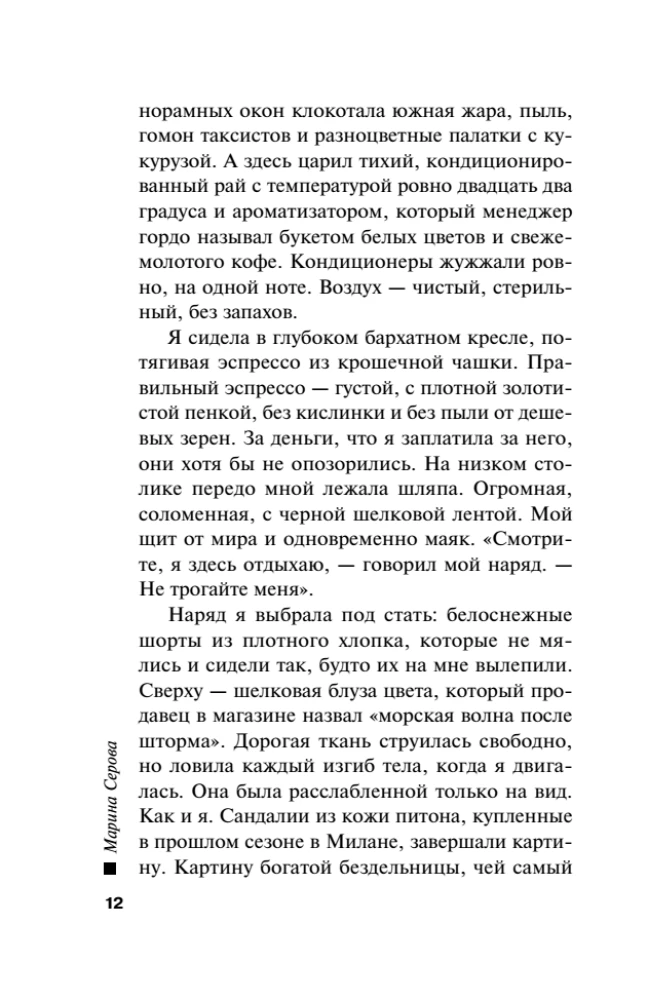 норамных окон клокотала южная жара, пыль, гомон таксистов и разноцветные палатки с кукурузой. А здесь царил тихий, кондиционированный рай с температурой ровно двадцать два градуса и ароматизатором, который менеджер гордо называл букетом белых цветов и свежемолотого кофе. Кондиционеры жужжали ровно, на одной ноте. Воздух — чистый, стерильный, без запахов.

Я сидела в глубоком бархатном кресле, потягивая эспрессо из крошечной чашки. Правильный эспрессо — густой, с плотной золотистой пенкой, без кислинки и без пыли от дешевых зерен. За деньги, что я заплатила за него, они хотя бы не опозорились. На низком столике передо мной лежала шляпа. Огромная, соломенная, с черной шелковой лентой. Мой щит от мира и одновременно маяк. «Смотрите, я здесь отдыхаю, — говорил мой наряд. — Не трогайте меня».

Наряд я выбрала под стать: белоснежные шорты из плотного хлопка, которые не мялись и сидели так, будто их на мне вылепили. Сверху — шелковая блуза цвета, который продавец в магазине назвал «морская волна после шторма». Дорогая ткань струилась свободно, но ловила каждый изгиб тела, когда я двигалась. Она была расслабленной только на вид. Как и я. Сандалии из кожи питона, купленные в прошлом сезоне в Милане, завершали картину. Картину богатой бездельницы, чей самый

Марина Серова

12